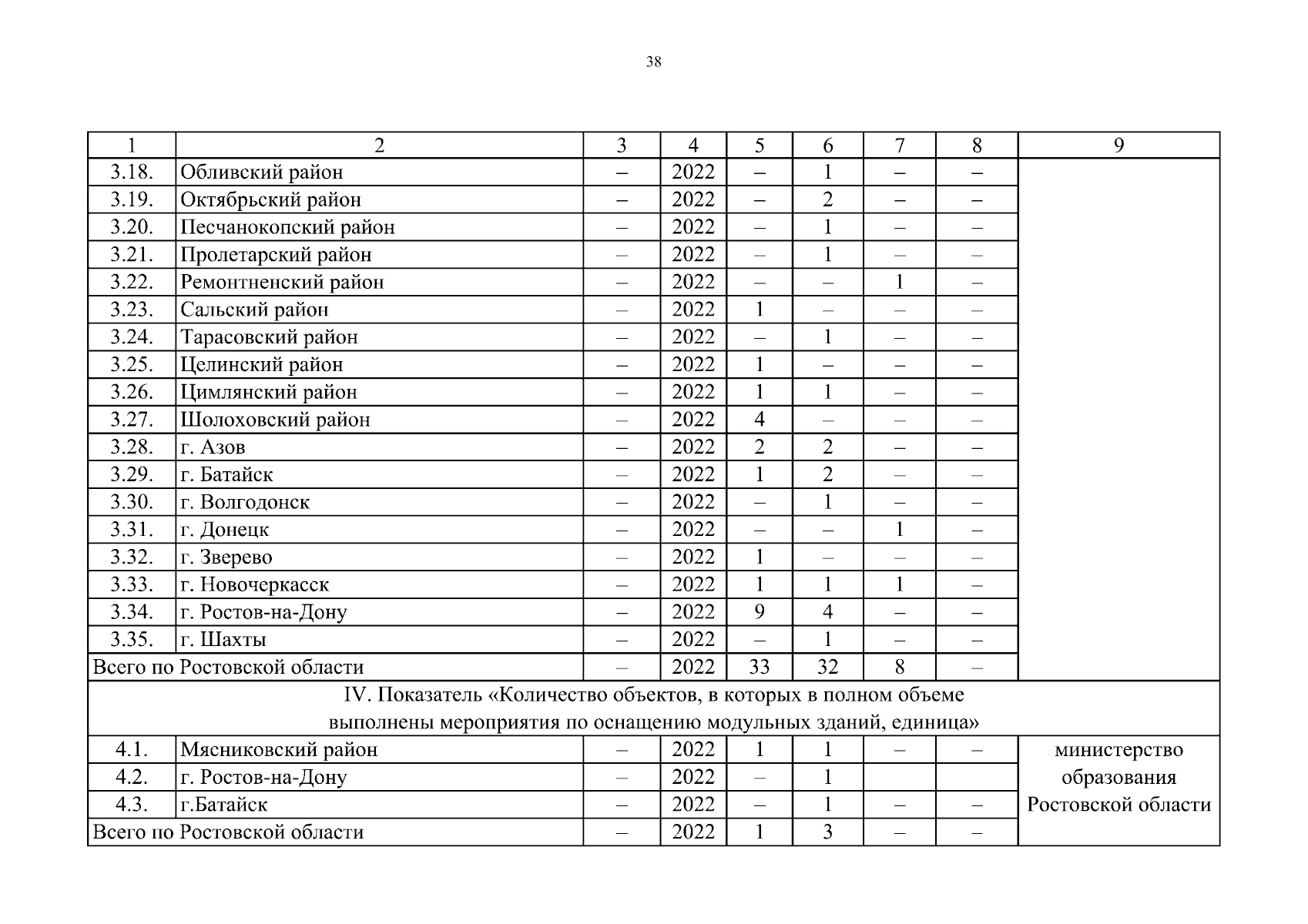 38

| 1 | 2 | 3 | 4 | 5 | 6 | 7 | 8 | 9 |
|---|---|---|---|---|---|---|---|---|
| 3.18. | Обливский район | – | 2022 | – | 1 | – | – | |
| 3.19. | Октябрьский район | – | 2022 | – | 2 | – | – | |
| 3.20. | Песчанокопский район | – | 2022 | – | 1 | – | – | |
| 3.21. | Пролетарский район | – | 2022 | – | 1 | – | – | |
| 3.22. | Ремонтненский район | – | 2022 | – | – | 1 | – | |
| 3.23. | Сальский район | – | 2022 | 1 | – | – | – | |
| 3.24. | Тарасовский район | – | 2022 | – | 1 | – | – | |
| 3.25. | Целинский район | – | 2022 | 1 | – | – | – | |
| 3.26. | Цимлянский район | – | 2022 | 1 | 1 | – | – | |
| 3.27. | Шолоховский район | – | 2022 | 4 | – | – | – | |
| 3.28. | г. Азов | – | 2022 | 2 | 2 | – | – | |
| 3.29. | г. Батайск | – | 2022 | 1 | 2 | – | – | |
| 3.30. | г. Волгодонск | – | 2022 | – | 1 | – | – | |
| 3.31. | г. Донецк | – | 2022 | – | – | 1 | – | |
| 3.32. | г. Зверево | – | 2022 | 1 | – | – | – | |
| 3.33. | г. Новочеркасск | – | 2022 | 1 | 1 | 1 | – | |
| 3.34. | г. Ростов-на-Дону | – | 2022 | 9 | 4 | – | – | |
| 3.35. | г. Шахты | – | 2022 | – | 1 | – | – | |
| Всего по Ростовской области | | – | 2022 | 33 | 32 | 8 | – | |
| IV. Показатель «Количество объектов, в которых в полном объеме выполнены мероприятия по оснащению модульных зданий, единица» | | | | | | | | |
| 4.1. | Мясниковский район | – | 2022 | 1 | 1 | – | – | министерство образования Ростовской области |
| 4.2. | г. Ростов-на-Дону | – | 2022 | – | 1 | | | |
| 4.3. | г.Батайск | – | 2022 | – | 1 | – | – | |
| Всего по Ростовской области | | – | 2022 | 1 | 3 | – | – | |